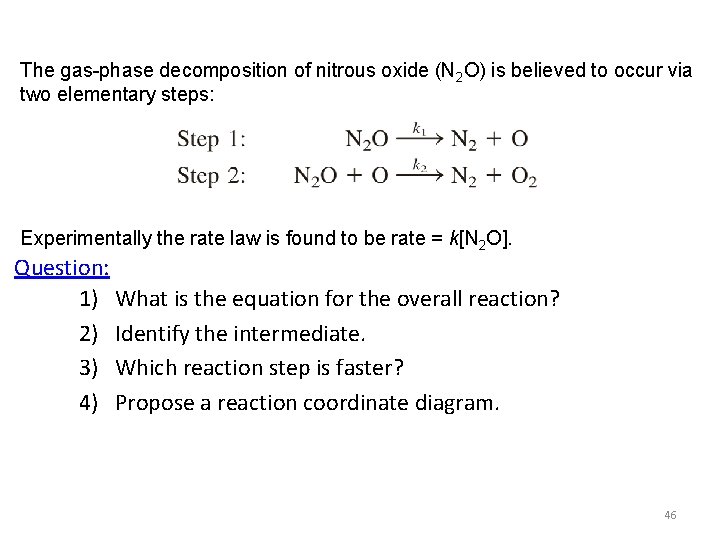 The gas-phase decomposition of nitrous oxide ($N_2O$) is believed to occur via two elementary steps:

Step 1: $N_2O \xrightarrow{k_1} N_2 + O$

Step 2: $N_2O + O \xrightarrow{k_2} N_2 + O_2$

Experimentally the rate law is found to be rate = $k[N_2O]$.

Question:

1) What is the equation for the overall reaction?

2) Identify the intermediate.

3) Which reaction step is faster?

4) Propose a reaction coordinate diagram.

46